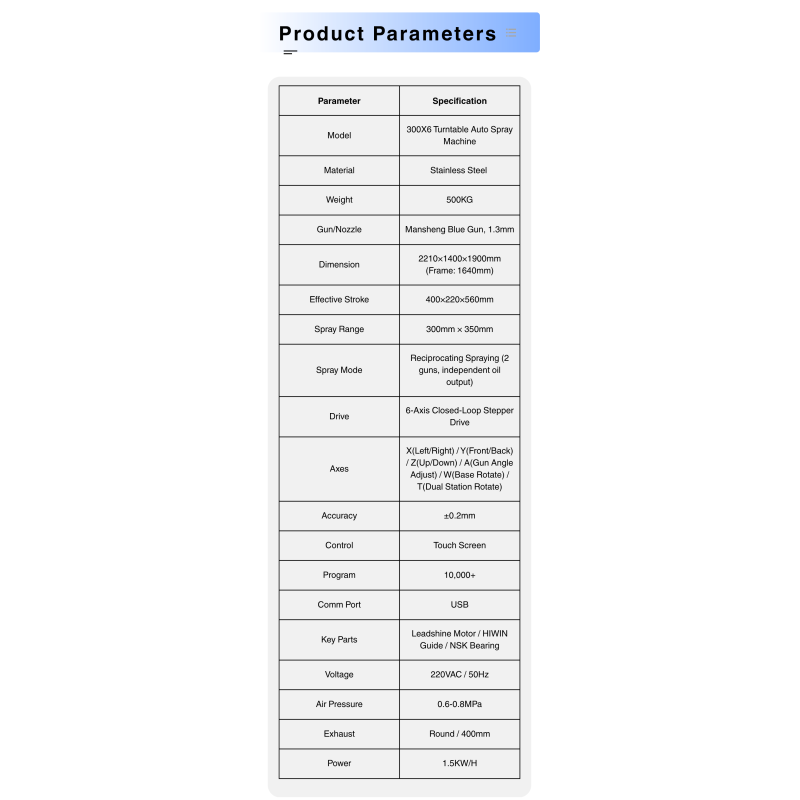 Product Parameters

| Parameter | Specification |
|---|---|
| Model | 300X6 Turntable Auto Spray Machine |
| Material | Stainless Steel |
| Weight | 500KG |
| Gun/Nozzle | Mansheng Blue Gun, 1.3mm |
| Dimension | 2210×1400×1900mm (Frame: 1640mm) |
| Effective Stroke | 400×220×560mm |
| Spray Range | 300mm × 350mm |
| Spray Mode | Reciprocating Spraying (2 guns, independent oil output) |
| Drive | 6-Axis Closed-Loop Stepper Drive |
| Axes | X(Left/Right) / Y(Front/Back) / Z(Up/Down) / A(Gun Angle Adjust) / W(Base Rotate) / T(Dual Station Rotate) |
| Accuracy | ±0.2mm |
| Control | Touch Screen |
| Program | 10,000+ |
| Comm Port | USB |
| Key Parts | Leadshine Motor / HIWIN Guide / NSK Bearing |
| Voltage | 220VAC / 50Hz |
| Air Pressure | 0.6-0.8MPa |
| Exhaust | Round / 400mm |
| Power | 1.5KW/H |